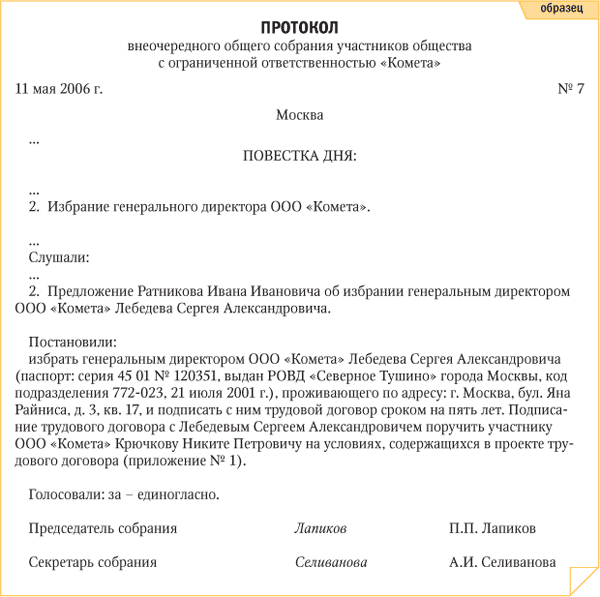 образец

ПРОТОКОЛ
внеочередного общего собрания участников общества
с ограниченной ответственностью «Комета»

11 мая 2006 г. № 7

Москва

...

ПОВЕСТКА ДНЯ:

...
2. Избрание генерального директора ООО «Комета».

...
Слушали:
...
2. Предложение Ратникова Ивана Ивановича об избрании генеральным директором ООО «Комета» Лебедева Сергея Александровича.

Постановили:
избрать генеральным директором ООО «Комета» Лебедева Сергея Александровича (паспорт: серия 45 01 № 120351, выдан РОВД «Северное Тушино» города Москвы, код подразделения 772-023, 21 июля 2001 г.), проживающего по адресу: г. Москва, бул. Яна Райниса, д. 3, кв. 17, и подписать с ним трудовой договор сроком на пять лет. Подписание трудового договора с Лебедевым Сергеем Александровичем поручить участнику ООО «Комета» Крючкову Никите Петровичу на условиях, содержащихся в проекте трудового договора (приложение № 1).

Голосовали: за – единогласно.

Председатель собрания Лапиков П.П. Лапиков

Секретарь собрания Селиванова А.И. Селиванова